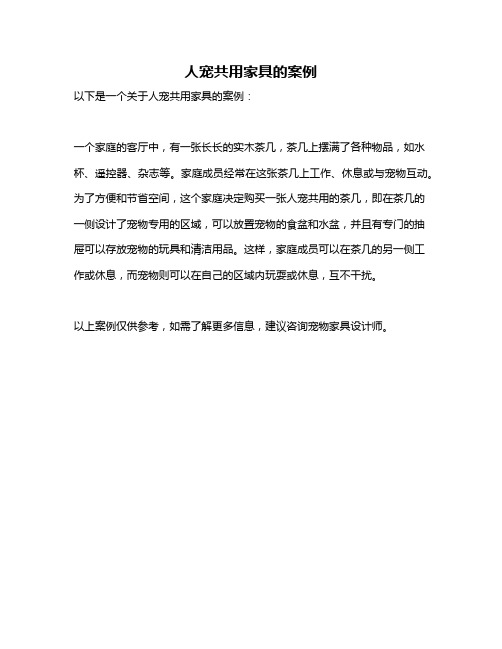 人宠共用家具的案例

以下是一个关于人宠共用家具的案例：

一个家庭的客厅中，有一张长长的实木茶几，茶几上摆满了各种物品，如水杯、遥控器、杂志等。家庭成员经常在这张茶几上工作、休息或与宠物互动。为了方便和节省空间，这个家庭决定购买一张人宠共用的茶几，即在茶几的一侧设计了宠物专用的区域，可以放置宠物的食盆和水盆，并且有专门的抽屉可以存放宠物的玩具和清洁用品。这样，家庭成员可以在茶几的另一侧工作或休息，而宠物则可以在自己的区域内玩耍或休息，互不干扰。

以上案例仅供参考，如需了解更多信息，建议咨询宠物家具设计师。